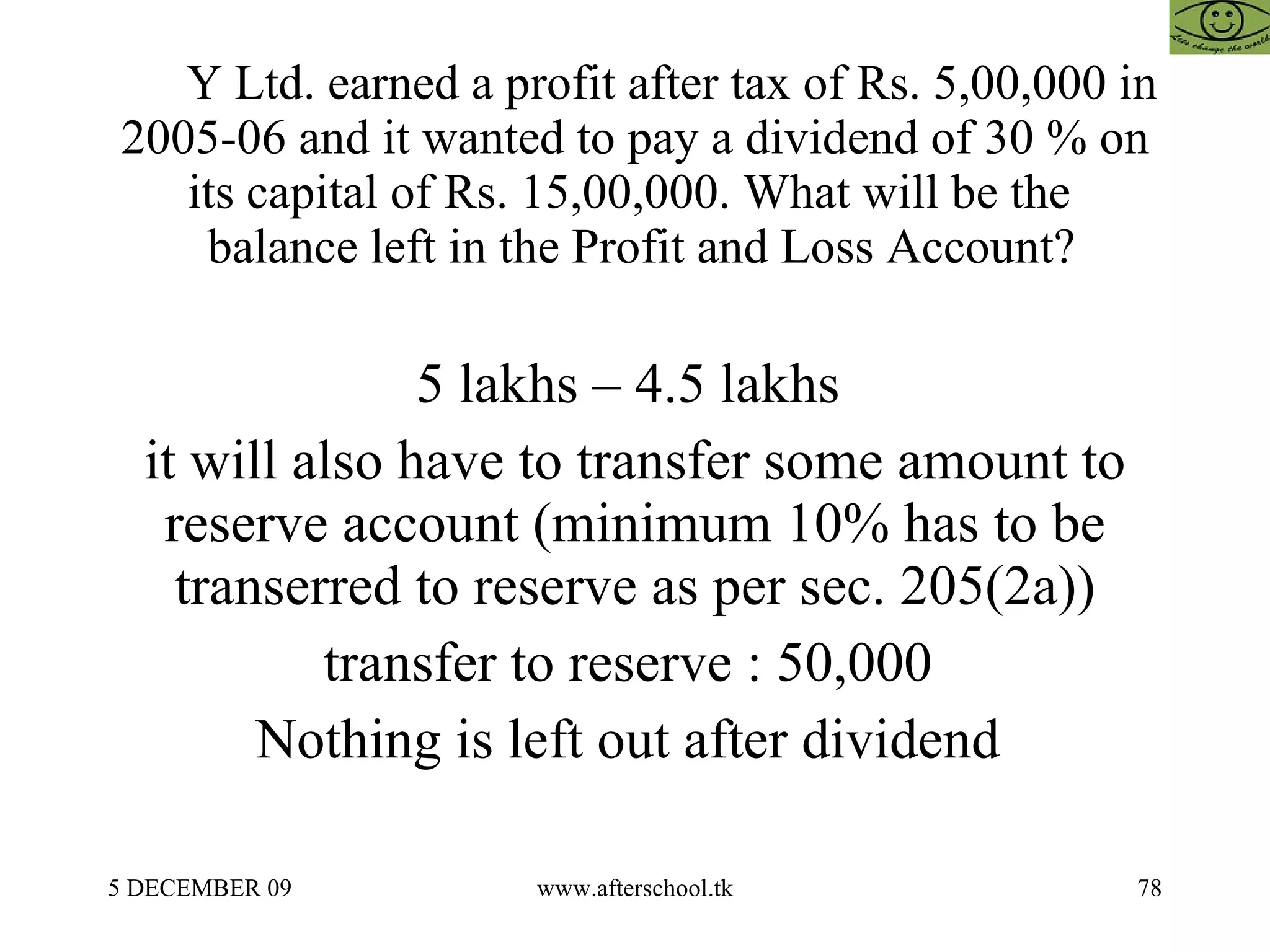 Lets change the world

Y Ltd. earned a profit after tax of Rs. 5,00,000 in 2005-06 and it wanted to pay a dividend of 30 % on its capital of Rs. 15,00,000. What will be the balance left in the Profit and Loss Account?

5 lakhs – 4.5 lakhs

it will also have to transfer some amount to reserve account (minimum 10% has to be transerred to reserve as per sec. 205(2a))

transfer to reserve : 50,000

Nothing is left out after dividend

5 DECEMBER 09 www.afterschool.tk 78